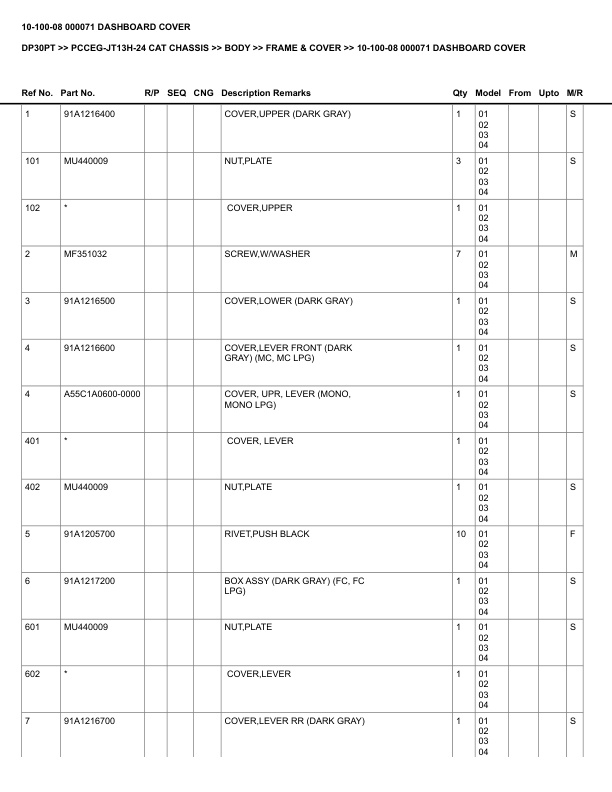 10-100-08 000071 DASHBOARD COVER

DP30PT >> PCCEG-JT13H-24 CAT CHASSIS >> BODY >> FRAME & COVER >> 10-100-08 000071 DASHBOARD COVER

| Ref No. | Part No. | R/P | SEQ | CNG | Description Remarks | Qty | Model | From | Upto | M/R |
|---|---|---|---|---|---|---|---|---|---|---|
| 1 | 91A1216400 | | | | COVER,UPPER (DARK GRAY) | 1 | 01 02 03 04 | | | S |
| 101 | MU440009 | | | | NUT,PLATE | 3 | 01 02 03 04 | | | S |
| 102 | * | | | | COVER,UPPER | 1 | 01 02 03 04 | | | |
| 2 | MF351032 | | | | SCREW,W/WASHER | 7 | 01 02 03 04 | | | M |
| 3 | 91A1216500 | | | | COVER,LOWER (DARK GRAY) | 1 | 01 02 03 04 | | | S |
| 4 | 91A1216600 | | | | COVER,LEVER FRONT (DARK GRAY) (MC, MC LPG) | 1 | 01 02 03 04 | | | S |
| 4 | A55C1A0600-0000 | | | | COVER, UPR, LEVER (MONO, MONO LPG) | 1 | 01 02 03 04 | | | S |
| 401 | * | | | | COVER, LEVER | 1 | 01 02 03 04 | | | |
| 402 | MU440009 | | | | NUT,PLATE | 1 | 01 02 03 04 | | | S |
| 5 | 91A1205700 | | | | RIVET,PUSH BLACK | 10 | 01 02 03 04 | | | F |
| 6 | 91A1217200 | | | | BOX ASSY (DARK GRAY) (FC, FC LPG) | 1 | 01 02 03 04 | | | S |
| 601 | MU440009 | | | | NUT,PLATE | 1 | 01 02 03 04 | | | S |
| 602 | * | | | | COVER,LEVER | 1 | 01 02 03 04 | | | |
| 7 | 91A1216700 | | | | COVER,LEVER RR (DARK GRAY) | 1 | 01 02 03 04 | | | S |